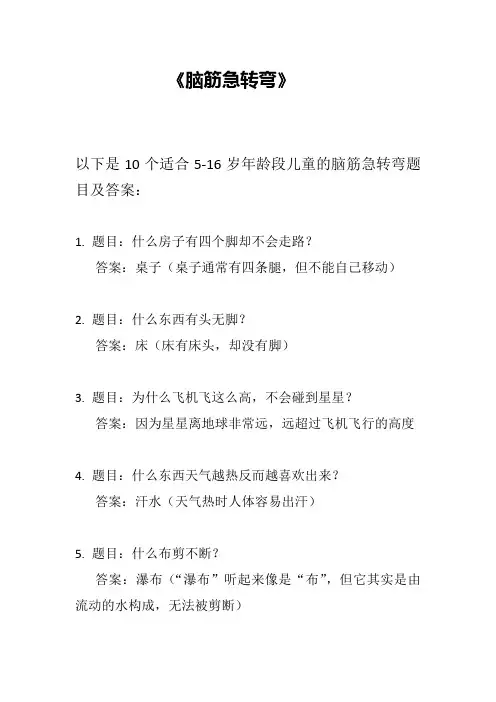 《脑筋急转弯》

以下是 10 个适合 5-16 岁年龄段儿童的脑筋急转弯题目及答案：

1. 题目：什么房子有四个脚却不会走路？
答案：桌子（桌子通常有四条腿，但不能自己移动）

2. 题目：什么东西有头无脚？
答案：床（床有床头，却没有脚）

3. 题目：为什么飞机飞这么高，不会碰到星星？
答案：因为星星离地球非常远，远超过飞机飞行的高度

4. 题目：什么东西天气越热反而越喜欢出来？
答案：汗水（天气热时人体容易出汗）

5. 题目：什么布剪不断？
答案：瀑布（“瀑布”听起来像是“布”，但它其实是由流动的水构成，无法被剪断）